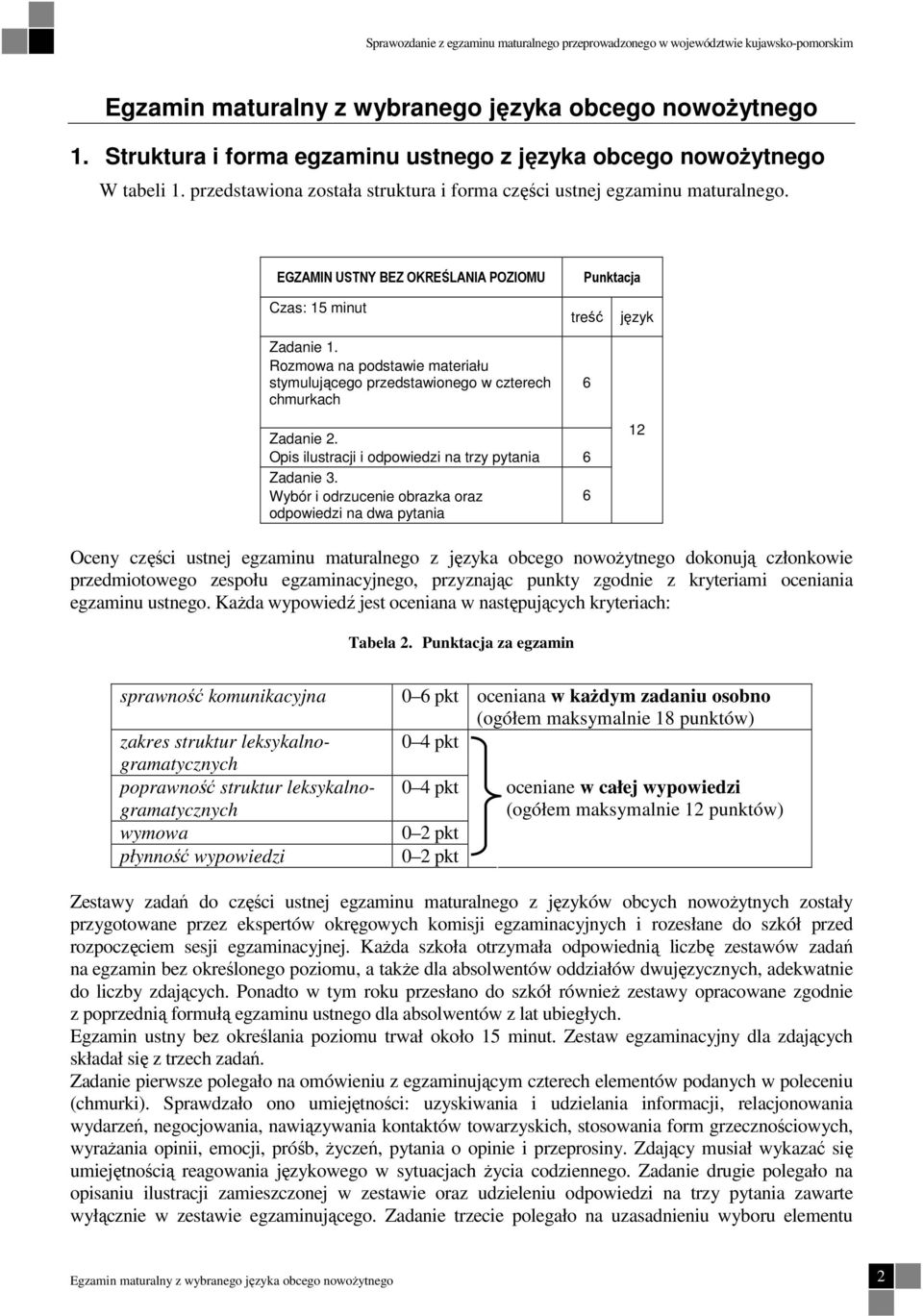 Sprawozdanie z egzaminu maturalnego przeprowadzonego w województwie kujawsko-pomorskim

Egzamin maturalny z wybranego języka obcego nowożytnego

1. Struktura i forma egzaminu ustnego z języka obcego nowożytnego

W tabeli 1. przedstawiona została struktura i forma części ustnej egzaminu maturalnego.

| EGZAMIN USTNY BEZ OKREŚLANIA POZIOMU | Punktacja | |
|---|---|---|
| Czas: 15 minut | treść | język |
| Zadanie 1. Rozmowa na podstawie materiału stymulującego przedstawionego w czterech chmurkach | 6 | 12 |
| Zadanie 2. Opis ilustracji i odpowiedzi na trzy pytania | 6 | |
| Zadanie 3. Wybór i odrzucenie obrazka oraz odpowiedzi na dwa pytania | 6 | |

Oceny części ustnej egzaminu maturalnego z języka obcego nowożytnego dokonują członkowie przedmiotowego zespołu egzaminacyjnego, przyznając punkty zgodnie z kryteriami oceniania egzaminu ustnego. Każda wypowiedź jest oceniana w następujących kryteriach:

Tabela 2. Punktacja za egzamin

| sprawność komunikacyjna | 0–6 pkt | oceniana w każdym zadaniu osobno (ogółem maksymalnie 18 punktów) |
|---|---|---|
| zakres struktur leksykalno-gramatycznych | 0–4 pkt | oceniane w całej wypowiedzi (ogółem maksymalnie 12 punktów) |
| poprawność struktur leksykalno-gramatycznych | 0–4 pkt | |
| wymowa | 0–2 pkt | |
| płynność wypowiedzi | 0–2 pkt | |

Zestawy zadań do części ustnej egzaminu maturalnego z języków obcych nowożytnych zostały przygotowane przez ekspertów okręgowych komisji egzaminacyjnych i rozesłane do szkół przed rozpoczęciem sesji egzaminacyjnej. Każda szkoła otrzymała odpowiednią liczbę zestawów zadań na egzamin bez określonego poziomu, a także dla absolwentów oddziałów dwujęzycznych, adekwatnie do liczby zdających. Ponadto w tym roku przesłano do szkół również zestawy opracowane zgodnie z poprzednią formułą egzaminu ustnego dla absolwentów z lat ubiegłych.
Egzamin ustny bez określania poziomu trwał około 15 minut. Zestaw egzaminacyjny dla zdających składał się z trzech zadań.
Zadanie pierwsze polegało na omówieniu z egzaminującym czterech elementów podanych w poleceniu (chmurki). Sprawdzało ono umiejętności: uzyskiwania i udzielania informacji, relacjonowania wydarzeń, negocjowania, nawiązywania kontaktów towarzyskich, stosowania form grzecznościowych, wyrażania opinii, emocji, próśb, życzeń, pytania o opinie i przeprosiny. Zdający musiał wykazać się umiejętnością reagowania językowego w sytuacjach życia codziennego. Zadanie drugie polegało na opisaniu ilustracji zamieszczonej w zestawie oraz udzieleniu odpowiedzi na trzy pytania zawarte wyłącznie w zestawie egzaminującego. Zadanie trzecie polegało na uzasadnieniu wyboru elementu

Egzamin maturalny z wybranego języka obcego nowożytnego

2